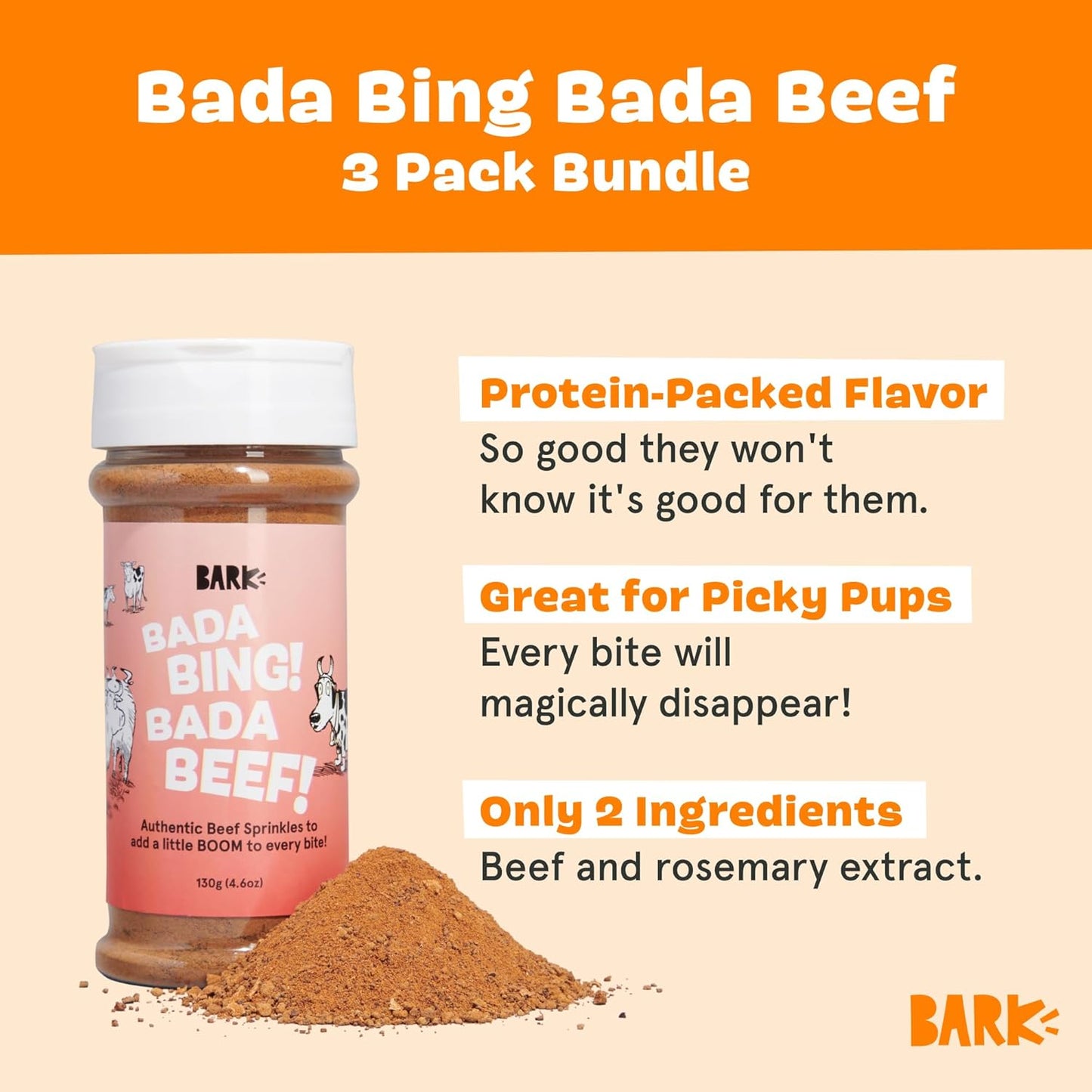 Bada Bing Bada Beef
3 Pack Bundle

BARK
BADA BING! BADA BEEF!
Authentic Beef Sprinkles to add a little BOOM to every bite!
130g (4.6oz)

Protein-Packed Flavor
So good they won't know it's good for them.

Great for Picky Pups
Every bite will magically disappear!

Only 2 Ingredients
Beef and rosemary extract.

BARK